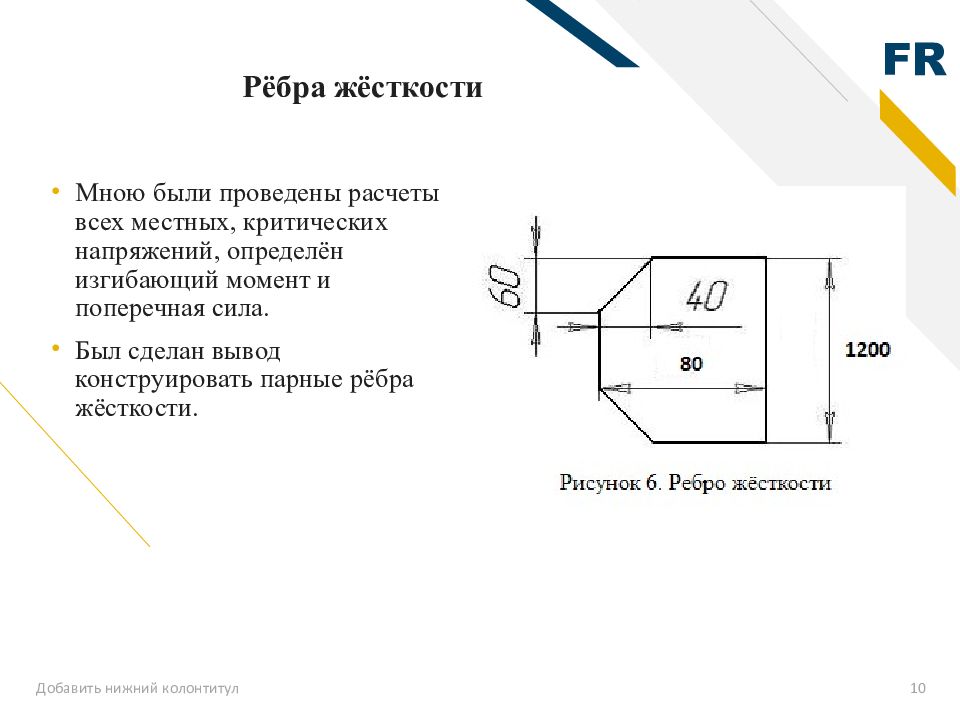 FR

Рёбра жёсткости

• Мною были проведены расчеты всех местных, критических напряжений, определён изгибающий момент и поперечная сила.

• Был сделан вывод конструировать парные рёбра жёсткости.

60

40

80

1200

Рисунок 6. Ребро жёсткости

Добавить нижний колонтитул

10